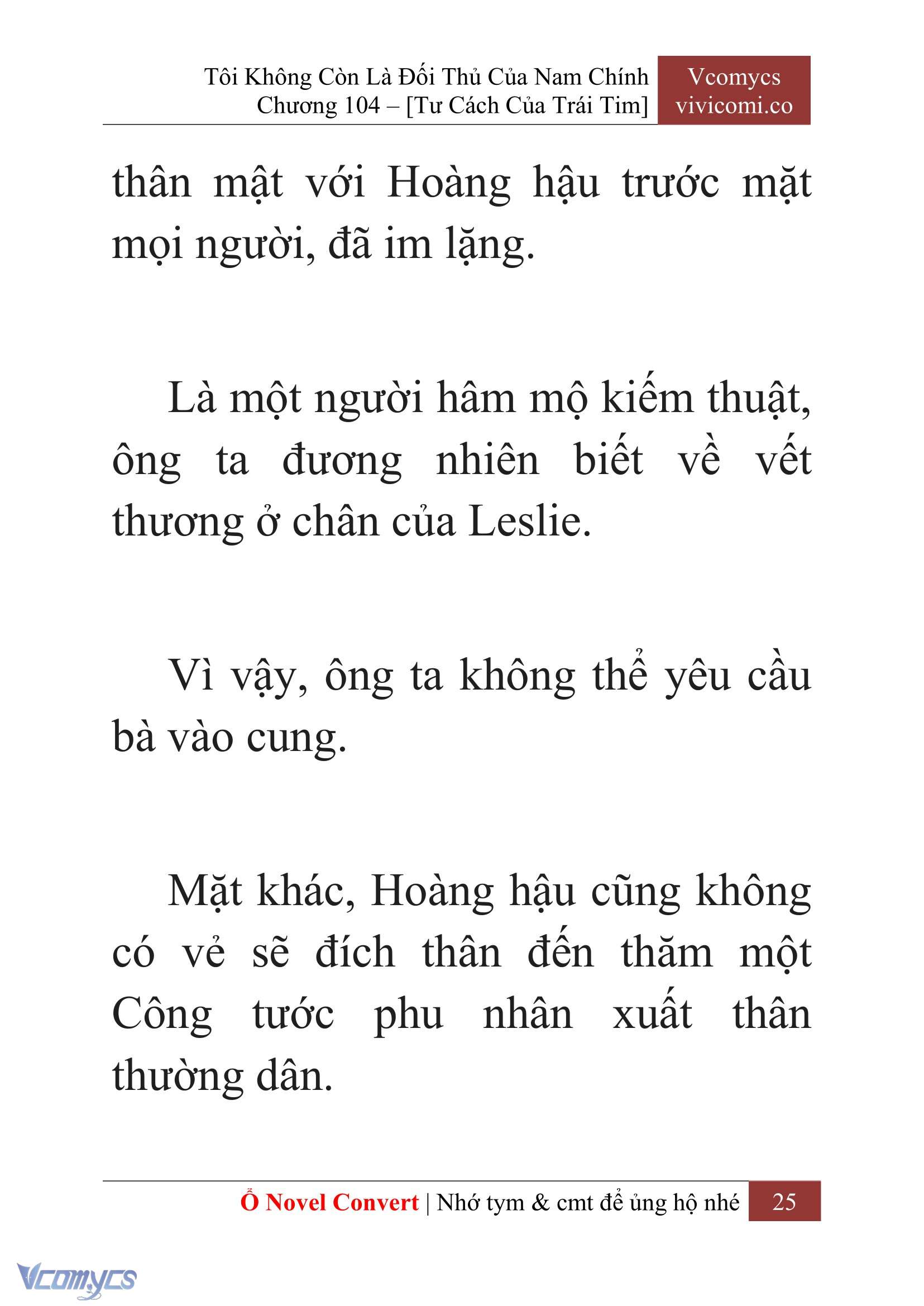 Tôi Không Còn Là Đối Thủ Của Nam Chính
Chương 104 – [Tư Cách Của Trái Tim]

Vcomycs
vivicomi.co

thân mật với Hoàng hậu trước mặt mọi người, đã im lặng.

Là một người hâm mộ kiếm thuật, ông ta đương nhiên biết về vết thương ở chân của Leslie.

Vì vậy, ông ta không thể yêu cầu bà vào cung.

Mặt khác, Hoàng hậu cũng không có vẻ sẽ đích thân đến thăm một Công tước phu nhân xuất thân thường dân.

Ổ Novel Convert | Nhớ tym & cmt để ủng hộ nhé 25

Vcomycs